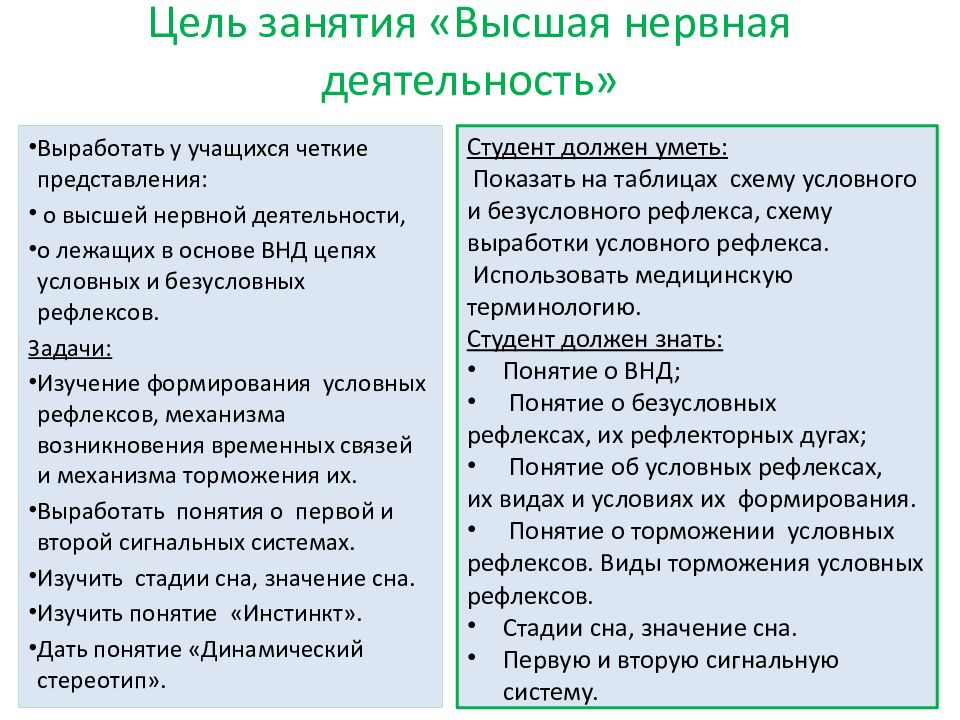 Цель занятия «Высшая нервная деятельность»

•Выработать у учащихся четкие представления:
• о высшей нервной деятельности,
•о лежащих в основе ВНД цепях условных и безусловных рефлексов.

Задачи:
•Изучение формирования условных рефлексов, механизма возникновения временных связей и механизма торможения их.
•Выработать понятия о первой и второй сигнальных системах.
•Изучить стадии сна, значение сна.
•Изучить понятие «Инстинкт».
•Дать понятие «Динамический стереотип».

Студент должен уметь:
Показать на таблицах схему условного и безусловного рефлекса, схему выработки условного рефлекса.
Использовать медицинскую терминологию.

Студент должен знать:
• Понятие о ВНД;
• Понятие о безусловных рефлексах, их рефлекторных дугах;
• Понятие об условных рефлексах, их видах и условиях их формирования.
• Понятие о торможении условных рефлексов. Виды торможения условных рефлексов.
• Стадии сна, значение сна.
• Первую и вторую сигнальную систему.